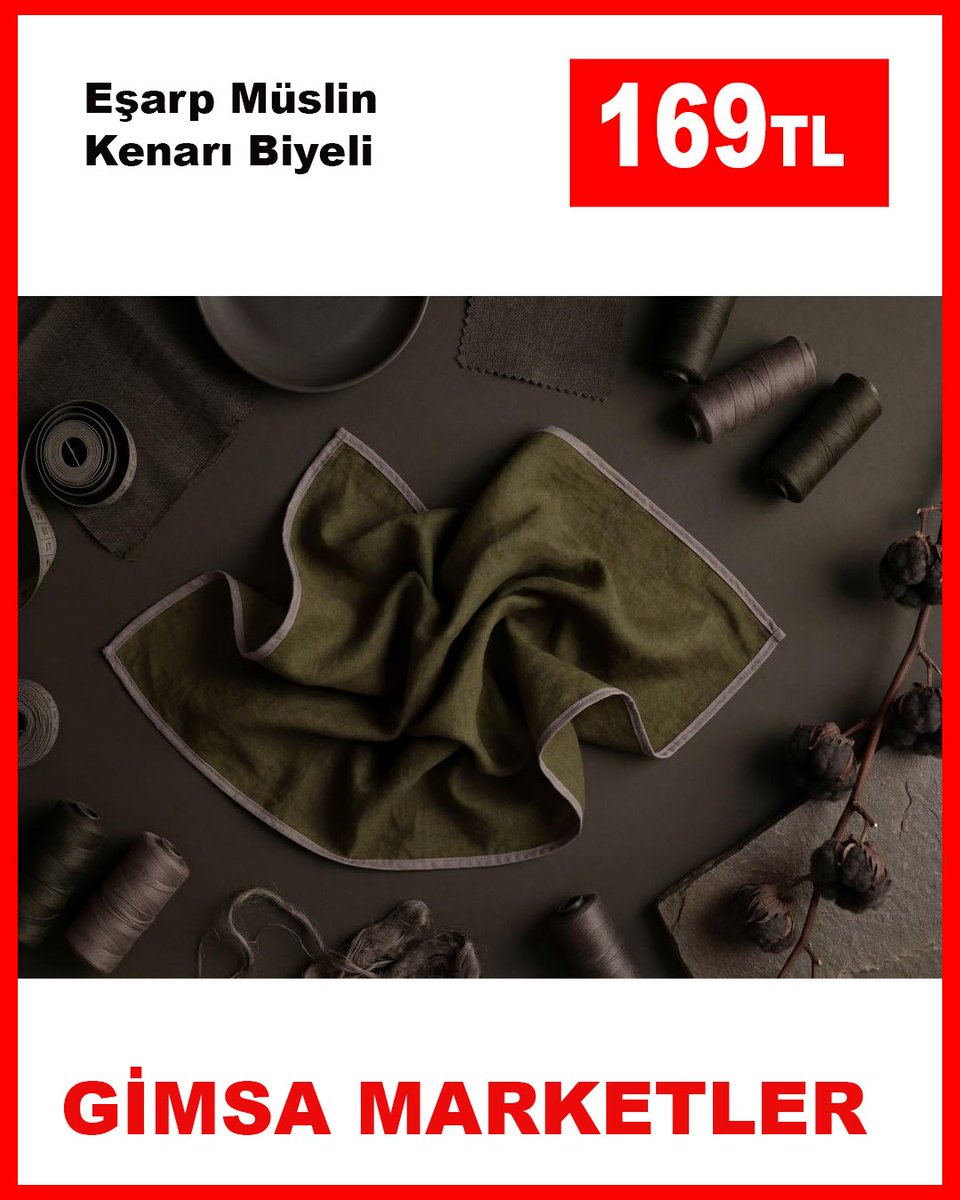 Eşarp Müslin
Kenarı Biyeli

169TL

GİMSA MARKETLER